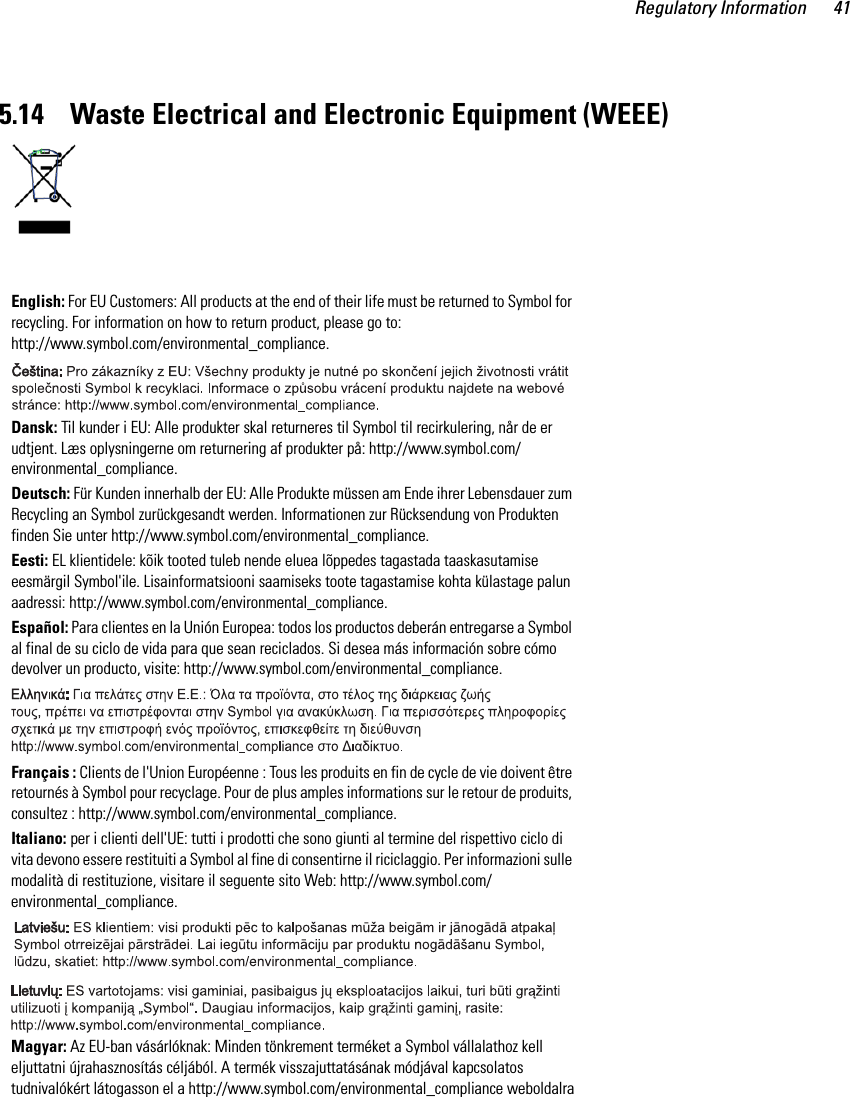 Regulatory Information 41

5.14 Waste Electrical and Electronic Equipment (WEEE)

English: For EU Customers: All products at the end of their life must be returned to Symbol for recycling. For information on how to return product, please go to: http://www.symbol.com/environmental_compliance.

Čeština: Pro zákazníky z EU: Všechny produkty je nutné po skončení jejich životnosti vrátit společnosti Symbol k recyklaci. Informace o způsobu vrácení produktu najdete na webové stránce: http://www.symbol.com/environmental_compliance.

Dansk: Til kunder i EU: Alle produkter skal returneres til Symbol til recirkulering, når de er udtjent. Læs oplysningerne om returnering af produkter på: http://www.symbol.com/environmental_compliance.

Deutsch: Für Kunden innerhalb der EU: Alle Produkte müssen am Ende ihrer Lebensdauer zum Recycling an Symbol zurückgesandt werden. Informationen zur Rücksendung von Produkten finden Sie unter http://www.symbol.com/environmental_compliance.

Eesti: EL klientidele: kõik tooted tuleb nende eluea lõppedes tagastada taaskasutamise eesmärgil Symbol'ile. Lisainformatsiooni saamiseks toote tagastamise kohta külastage palun aadressi: http://www.symbol.com/environmental_compliance.

Español: Para clientes en la Unión Europea: todos los productos deberán entregarse a Symbol al final de su ciclo de vida para que sean reciclados. Si desea más información sobre cómo devolver un producto, visite: http://www.symbol.com/environmental_compliance.

Ελληνικά: Για πελάτες στην Ε.Ε.: Όλα τα προϊόντα, στο τέλος της διάρκειας ζωής τους, πρέπει να επιστρέφονται στην Symbol για ανακύκλωση. Για περισσότερες πληροφορίες σχετικά με την επιστροφή ενός προϊόντος, επισκεφθείτε τη διεύθυνση http://www.symbol.com/environmental_compliance στο Διαδίκτυο.

Français : Clients de l'Union Européenne : Tous les produits en fin de cycle de vie doivent être retournés à Symbol pour recyclage. Pour de plus amples informations sur le retour de produits, consultez : http://www.symbol.com/environmental_compliance.

Italiano: per i clienti dell'UE: tutti i prodotti che sono giunti al termine del rispettivo ciclo di vita devono essere restituiti a Symbol al fine di consentirne il riciclaggio. Per informazioni sulle modalità di restituzione, visitare il seguente sito Web: http://www.symbol.com/environmental_compliance.

Latviešu: ES klientiem: visi produkti pēc to kalpošanas mūža beigām ir jānogādā atpakaļ Symbol otrreizējai pārstrādei. Lai iegūtu informāciju par produktu nogādāšanu Symbol, lūdzu, skatiet: http://www.symbol.com/environmental_compliance.

Lietuvių: ES vartotojams: visi gaminiai, pasibaigus jų eksploatacijos laikui, turi būti grąžinti utilizuoti į kompaniją „Symbol". Daugiau informacijos, kaip grąžinti gaminį, rasite: http://www.symbol.com/environmental_compliance.

Magyar: Az EU-ban vásárlóknak: Minden tönkrement terméket a Symbol vállalathoz kell eljuttatni újrahasznosítás céljából. A termék visszajuttatásának módjával kapcsolatos tudnivalókért látogasson el a http://www.symbol.com/environmental_compliance weboldalra